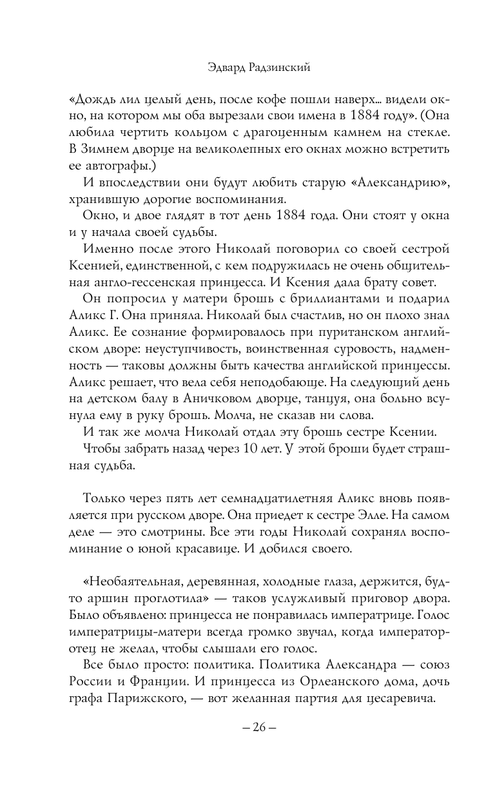 Эдвард Радзинский

«Дождь лил целый день, после кофе пошли наверх... видели окно, на котором мы оба вырезали свои имена в 1884 году». (Она любила чертить кольцом с драгоценным камнем на стекле. В Зимнем дворце на великолепных его окнах можно встретить ее автографы.)

И впоследствии они будут любить старую «Александрию», хранившую дорогие воспоминания.

Окно, и двое глядят в тот день 1884 года. Они стоят у окна и у начала своей судьбы.

Именно после этого Николай поговорил со своей сестрой Ксенией, единственной, с кем подружилась не очень общительная англо-гессенская принцесса. И Ксения дала брату совет.

Он попросил у матери брошь с бриллиантами и подарил Аликс Г. Она приняла. Николай был счастлив, но он плохо знал Аликс. Ее сознание формировалось при пуританском английском дворе: неуступчивость, воинственная суровость, надменность — таковы должны быть качества английской принцессы. Аликс решает, что вела себя неподобающе. На следующий день на детском балу в Аничковом дворце, танцуя, она больно всунула ему в руку брошь. Молча, не сказав ни слова.

И так же молча Николай отдал эту брошь сестре Ксении.

Чтобы забрать назад через 10 лет. У этой броши будет страшная судьба.

Только через пять лет семнадцатилетняя Аликс вновь появляется при русском дворе. Она приедет к сестре Элле. На самом деле — это смотрины. Все эти годы Николай сохранял воспоминание о юной красавице. И добился своего.

«Необаятельная, деревянная, холодные глаза, держится, будто аршин проглотила» — таков услужливый приговор двора. Было объявлено: принцесса не понравилась императрице. Голос императрицы-матери всегда громко звучал, когда император-отец не желал, чтобы слышали его голос.

Все было просто: политика. Политика Александра — союз России и Франции. И принцесса из Орлеанского дома, дочь графа Парижского, — вот желанная партия для цесаревича.

– 26 –